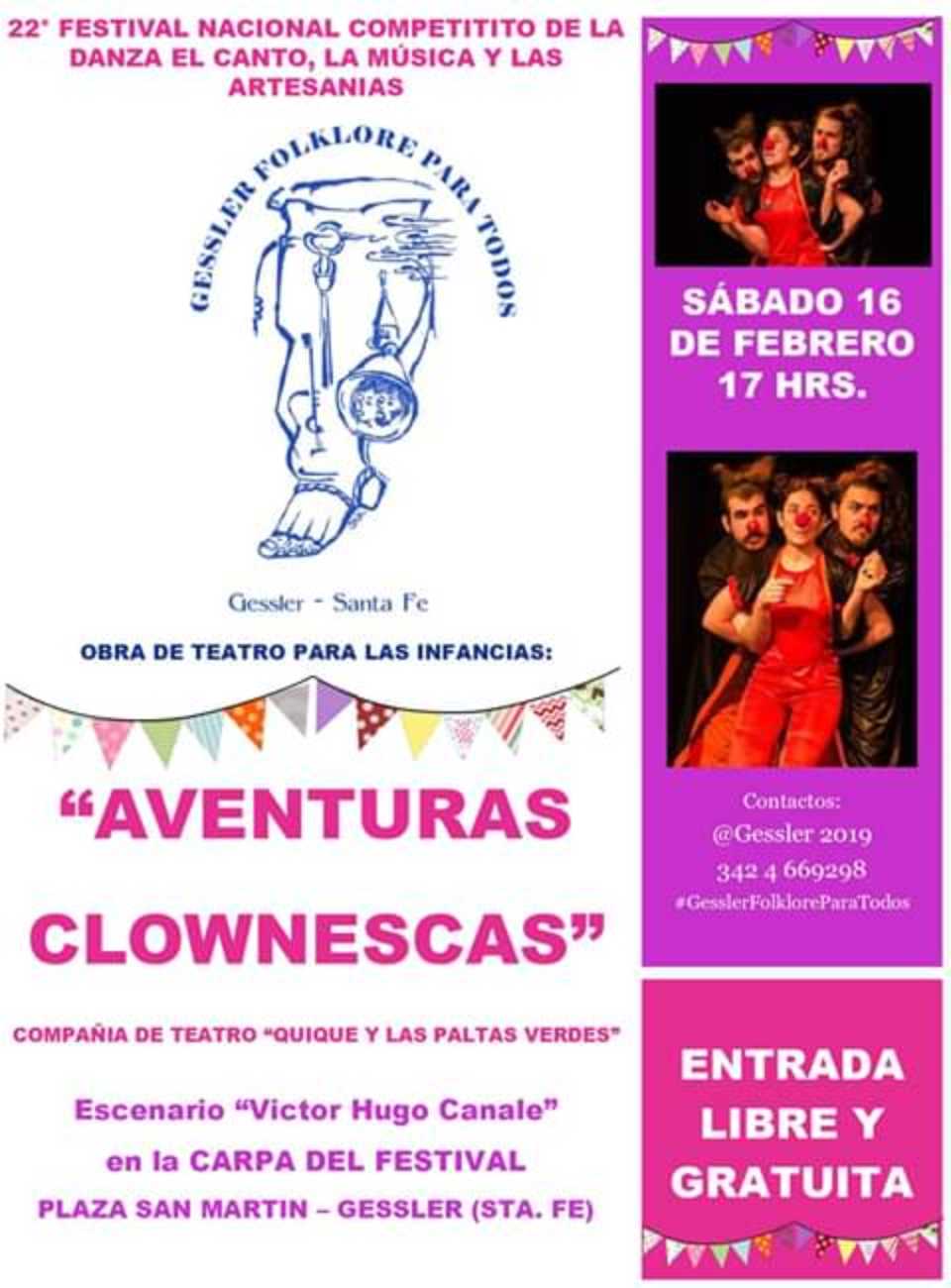 22° FESTIVAL NACIONAL COMPETITITO DE LA DANZA EL CANTO, LA MÚSICA Y LAS ARTESANIAS

GESSLER FOLKLORE PARA TODOS

Gessler - Santa Fe

OBRA DE TEATRO PARA LAS INFANCIAS:

"AVENTURAS CLOWNESCAS"

COMPAÑIA DE TEATRO "QUIQUE Y LAS PALTAS VERDES"

Escenario "Victor Hugo Canale"
en la CARPA DEL FESTIVAL
PLAZA SAN MARTIN – GESSLER (STA. FE)

SÁBADO 16
DE FEBRERO
17 HRS.

Contactos:
@Gessler 2019
342 4 669298
#GesslerFolkloreParaTodos

ENTRADA LIBRE Y GRATUITA